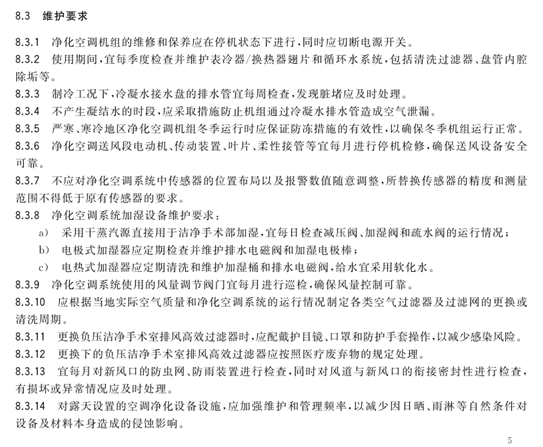 8.3 维护要求

8.3.1 净化空调机组的维修和保养应在停机状态下进行，同时应切断电源开关。

8.3.2 使用期间，宜每季度检查并维护表冷器/换热器翅片和循环水系统，包括清洗过滤器、盘管内腔除垢等。

8.3.3 制冷工况下，冷凝水接水盘的排水管宜每周检查，发现脏堵应及时处理。

8.3.4 不产生凝结水的时段，应采取措施防止机组通过冷凝水排水管造成空气泄漏。

8.3.5 严寒、寒冷地区净化空调机组冬季运行时应保证防冻措施的有效性，以确保冬季机组运行正常。

8.3.6 净化空调送风段电动机、传动装置、叶片、柔性接管等宜每月进行停机检修，确保送风设备安全可靠。

8.3.7 不应对净化空调系统中传感器的位置布局以及报警数值随意调整，所替换传感器的精度和测量范围不得低于原有传感器的要求。

8.3.8 净化空调系统加湿设备维护要求：

a) 采用干蒸汽源直接用于洁净手术部加湿，宜每日检查减压阀、加湿阀和疏水阀的运行情况；

b) 电极式加湿器应定期检查并维护排水电磁阀和加湿电极棒；

c) 电热式加湿器应定期清洗和维护加湿桶和排水电磁阀，给水宜采用软化水。

8.3.9 净化空调系统使用的风量调节阀门宜每月进行巡检，确保风量控制可靠。

8.3.10 应根据当地实际空气质量和净化空调系统的运行情况制定各类空气过滤器及过滤网的更换或清洗周期。

8.3.11 更换负压洁净手术室排风高效过滤器时，应配戴护目镜、口罩和防护手套操作，以减少感染风险。

8.3.12 更换下的负压洁净手术室排风高效过滤器应按照医疗废弃物的规定处理。

8.3.13 宜每月对新风口的防虫网、防雨装置进行检查，同时对风道与新风口的衔接密封性进行检查，有损坏或异常情况应及时处理。

8.3.14 对露天设置的空调净化设备设施，应加强维护和管理频率，以减少因日晒、雨淋等自然条件对设备及材料本身造成的侵蚀影响。

5